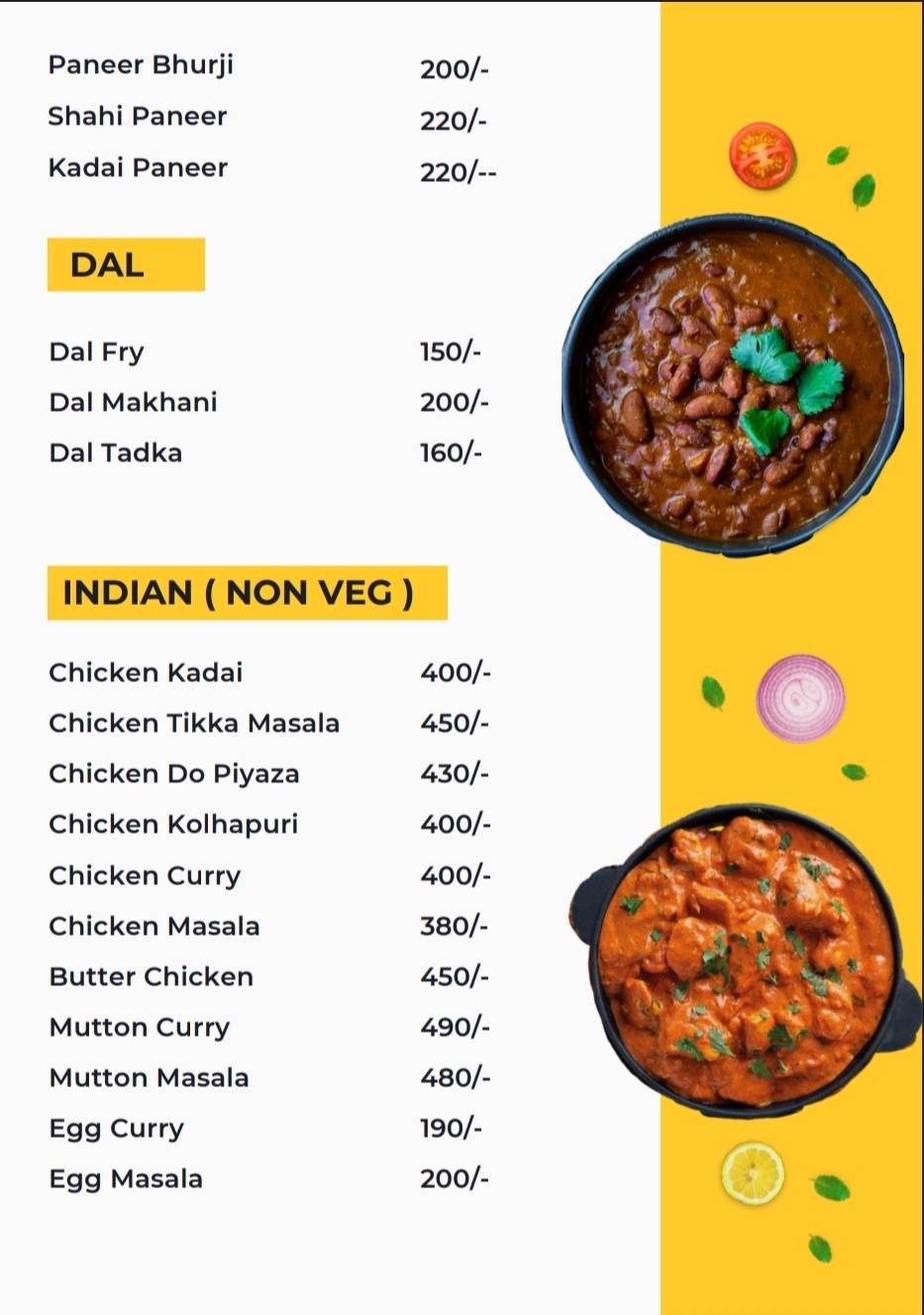 Paneer Bhurji 200/-
Shahi Paneer 220/-
Kadai Paneer 220/--

DAL

Dal Fry 150/-
Dal Makhani 200/-
Dal Tadka 160/-

INDIAN ( NON VEG )

Chicken Kadai 400/-
Chicken Tikka Masala 450/-
Chicken Do Piyaza 430/-
Chicken Kolhapuri 400/-
Chicken Curry 400/-
Chicken Masala 380/-
Butter Chicken 450/-
Mutton Curry 490/-
Mutton Masala 480/-
Egg Curry 190/-
Egg Masala 200/-